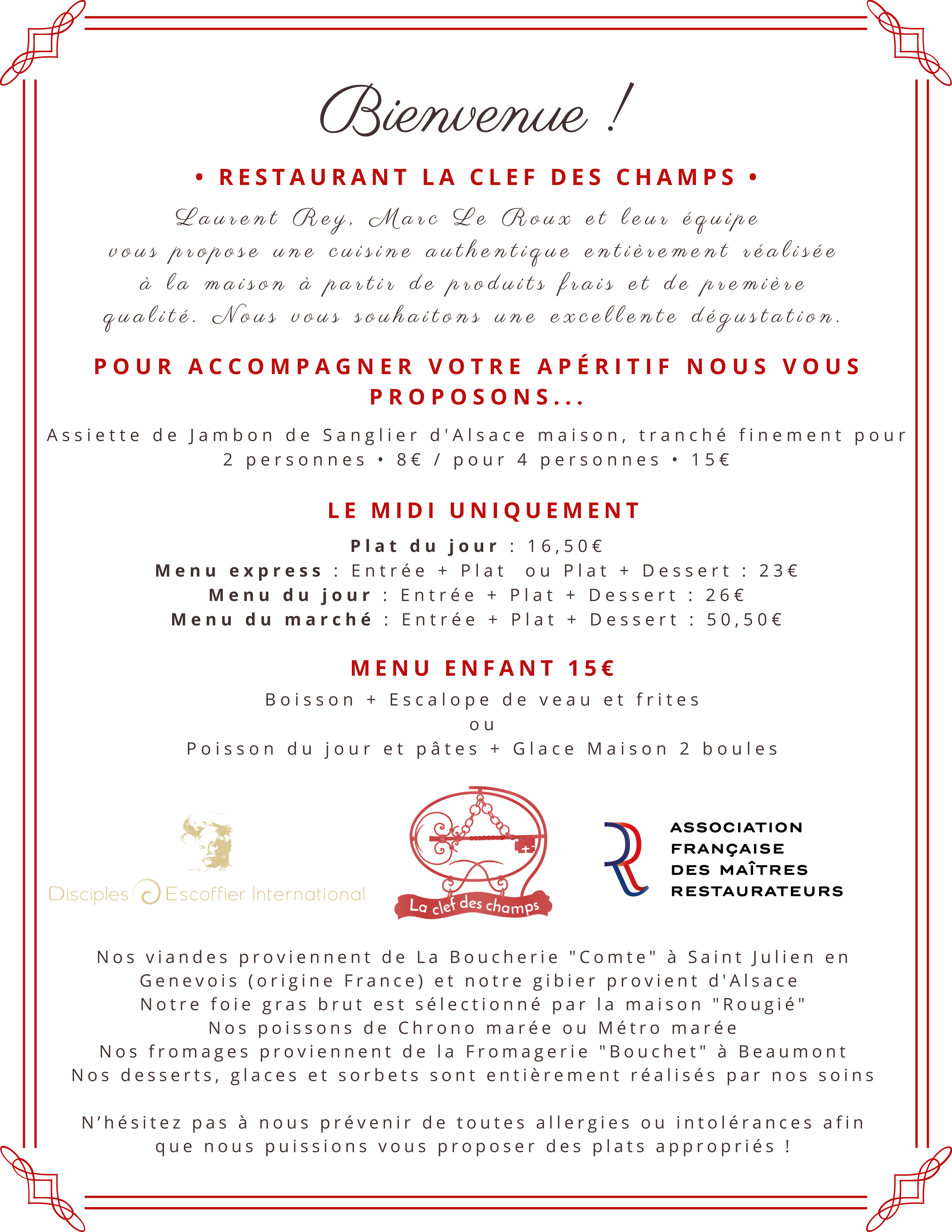 Bienvenue !

• RESTAURANT LA CLEF DES CHAMPS •

Laurent Rey, Marc Le Roux et leur équipe vous propose une cuisine authentique entièrement réalisée à la maison à partir de produits frais et de première qualité. Nous vous souhaitons une excellente dégustation.

POUR ACCOMPAGNER VOTRE APÉRITIF NOUS VOUS PROPOSONS...

Assiette de Jambon de Sanglier d'Alsace maison, tranché finement pour 2 personnes • 8€ / pour 4 personnes • 15€

LE MIDI UNIQUEMENT

Plat du jour : 16,50€
Menu express : Entrée + Plat ou Plat + Dessert : 23€
Menu du jour : Entrée + Plat + Dessert : 26€
Menu du marché : Entrée + Plat + Dessert : 50,50€

MENU ENFANT 15€

Boisson + Escalope de veau et frites
ou
Poisson du jour et pâtes + Glace Maison 2 boules

Disciples Escoffier International

La clef des champs

ASSOCIATION FRANÇAISE DES MAÎTRES RESTAURATEURS

Nos viandes proviennent de La Boucherie "Comte" à Saint Julien en Genevois (origine France) et notre gibier provient d'Alsace
Notre foie gras brut est sélectionné par la maison "Rougié"
Nos poissons de Chrono marée ou Métro marée
Nos fromages proviennent de la Fromagerie "Bouchet" à Beaumont
Nos desserts, glaces et sorbets sont entièrement réalisés par nos soins

N'hésitez pas à nous prévenir de toutes allergies ou intolérances afin que nous puissions vous proposer des plats appropriés !